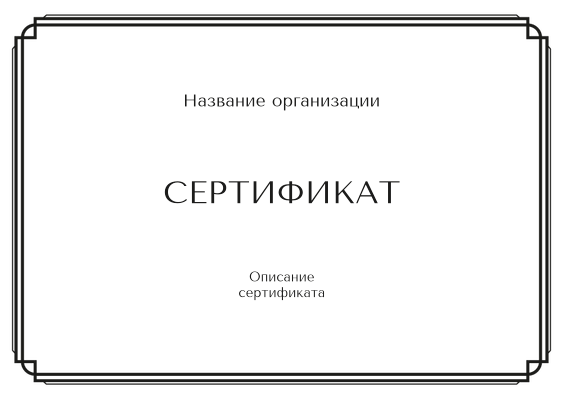 Название организации

СЕРТИФИКАТ

Описание сертификата